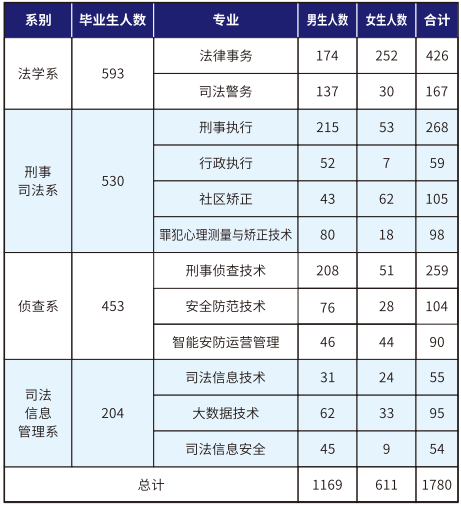 | 系别 | 毕业生人数 | 专业 | 男生人数 | 女生人数 | 合计 |
|---|---|---|---|---|---|
| 法学系 | 593 | 法律事务 | 174 | 252 | 426 |
| | | 司法警务 | 137 | 30 | 167 |
| 刑事司法系 | 530 | 刑事执行 | 215 | 53 | 268 |
| | | 行政执行 | 52 | 7 | 59 |
| | | 社区矫正 | 43 | 62 | 105 |
| | | 罪犯心理测量与矫正技术 | 80 | 18 | 98 |
| 侦查系 | 453 | 刑事侦查技术 | 208 | 51 | 259 |
| | | 安全防范技术 | 76 | 28 | 104 |
| | | 智能安防运营管理 | 46 | 44 | 90 |
| 司法信息管理系 | 204 | 司法信息技术 | 31 | 24 | 55 |
| | | 大数据技术 | 62 | 33 | 95 |
| | | 司法信息安全 | 45 | 9 | 54 |
| 总计 | | | 1169 | 611 | 1780 |